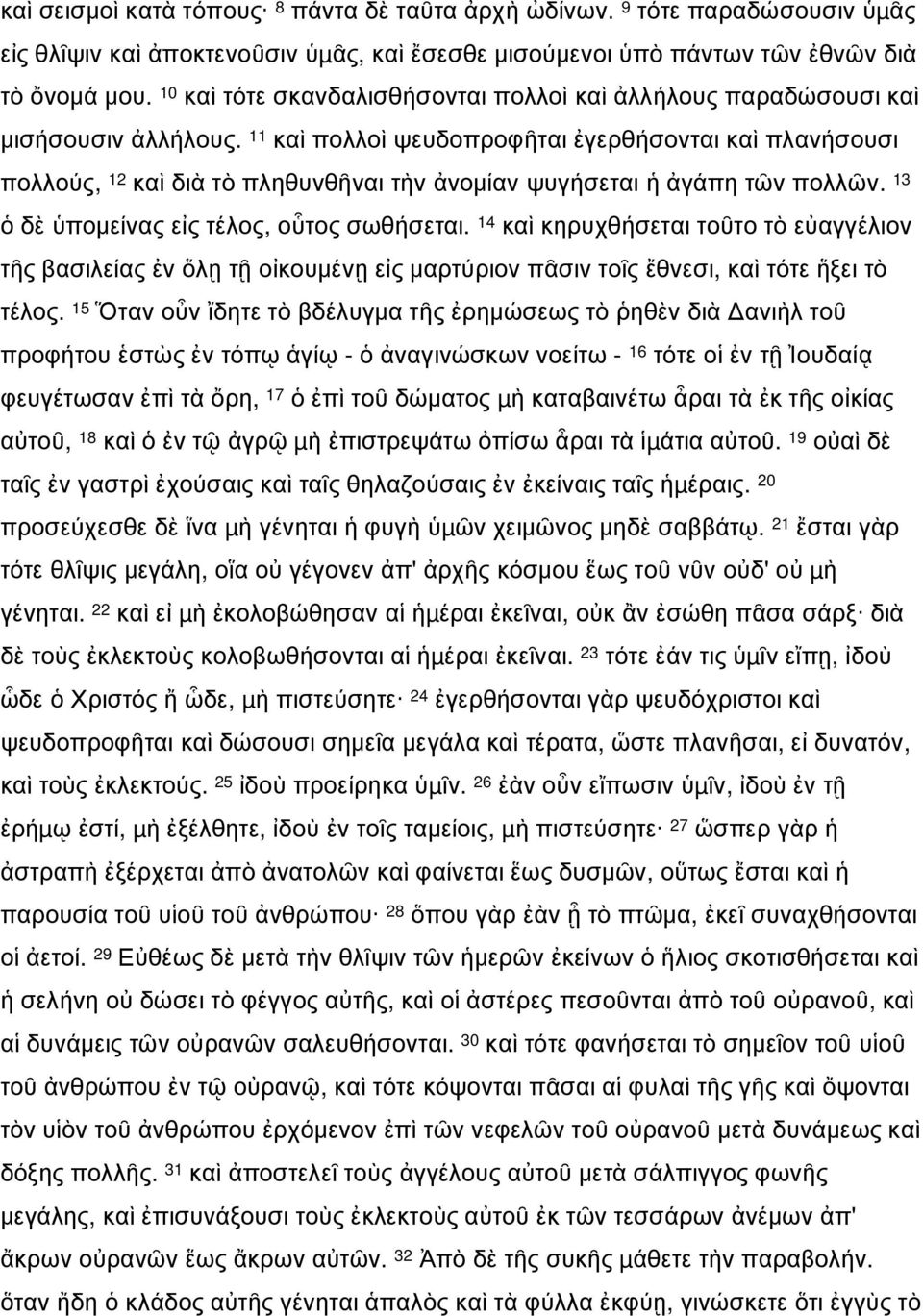 καὶ σεισμοὶ κατὰ τόπους· $^{8}$ πάντα δὲ ταῦτα ἀρχὴ ὠδίνων. $^{9}$ τότε παραδώσουσιν ὑμᾶς εἰς θλῖψιν καὶ ἀποκτενοῦσιν ὑμᾶς, καὶ ἔσεσθε μισούμενοι ὑπὸ πάντων τῶν ἐθνῶν διὰ τὸ ὄνομά μου. $^{10}$ καὶ τότε σκανδαλισθήσονται πολλοὶ καὶ ἀλλήλους παραδώσουσι καὶ μισήσουσιν ἀλλήλους. $^{11}$ καὶ πολλοὶ ψευδοπροφῆται ἐγερθήσονται καὶ πλανήσουσι πολλούς, $^{12}$ καὶ διὰ τὸ πληθυνθῆναι τὴν ἀνομίαν ψυγήσεται ἡ ἀγάπη τῶν πολλῶν. $^{13}$ ὁ δὲ ὑπομείνας εἰς τέλος, οὗτος σωθήσεται. $^{14}$ καὶ κηρυχθήσεται τοῦτο τὸ εὐαγγέλιον τῆς βασιλείας ἐν ὅλῃ τῇ οἰκουμένῃ εἰς μαρτύριον πᾶσιν τοῖς ἔθνεσι, καὶ τότε ἥξει τὸ τέλος. $^{15}$ Ὅταν οὖν ἴδητε τὸ βδέλυγμα τῆς ἐρημώσεως τὸ ῥηθὲν διὰ Δανιὴλ τοῦ προφήτου ἑστὼς ἐν τόπῳ ἁγίῳ - ὁ ἀναγινώσκων νοείτω - $^{16}$ τότε οἱ ἐν τῇ Ἰουδαίᾳ φευγέτωσαν ἐπὶ τὰ ὄρη, $^{17}$ ὁ ἐπὶ τοῦ δώματος μὴ καταβαινέτω ἆραι τὰ ἐκ τῆς οἰκίας αὐτοῦ, $^{18}$ καὶ ὁ ἐν τῷ ἀγρῷ μὴ ἐπιστρεψάτω ὀπίσω ἆραι τὰ ἱμάτια αὐτοῦ. $^{19}$ οὐαὶ δὲ ταῖς ἐν γαστρὶ ἐχούσαις καὶ ταῖς θηλαζούσαις ἐν ἐκείναις ταῖς ἡμέραις. $^{20}$ προσεύχεσθε δὲ ἵνα μὴ γένηται ἡ φυγὴ ὑμῶν χειμῶνος μηδὲ σαββάτῳ. $^{21}$ ἔσται γὰρ τότε θλῖψις μεγάλη, οἵα οὐ γέγονεν ἀπ' ἀρχῆς κόσμου ἕως τοῦ νῦν οὐδ' οὐ μὴ γένηται. $^{22}$ καὶ εἰ μὴ ἐκολοβώθησαν αἱ ἡμέραι ἐκεῖναι, οὐκ ἂν ἐσώθη πᾶσα σάρξ· διὰ δὲ τοὺς ἐκλεκτοὺς κολοβωθήσονται αἱ ἡμέραι ἐκεῖναι. $^{23}$ τότε ἐάν τις ὑμῖν εἴπῃ, ἰδοὺ ὧδε ὁ Χριστός ἢ ὧδε, μὴ πιστεύσητε· $^{24}$ ἐγερθήσονται γὰρ ψευδόχριστοι καὶ ψευδοπροφῆται καὶ δώσουσι σημεῖα μεγάλα καὶ τέρατα, ὥστε πλανῆσαι, εἰ δυνατόν, καὶ τοὺς ἐκλεκτούς. $^{25}$ ἰδοὺ προείρηκα ὑμῖν. $^{26}$ ἐὰν οὖν εἴπωσιν ὑμῖν, ἰδοὺ ἐν τῇ ἐρήμῳ ἐστί, μὴ ἐξέλθητε, ἰδοὺ ἐν τοῖς ταμείοις, μὴ πιστεύσητε· $^{27}$ ὥσπερ γὰρ ἡ ἀστραπὴ ἐξέρχεται ἀπὸ ἀνατολῶν καὶ φαίνεται ἕως δυσμῶν, οὕτως ἔσται καὶ ἡ παρουσία τοῦ υἱοῦ τοῦ ἀνθρώπου· $^{28}$ ὅπου γὰρ ἐὰν ᾖ τὸ πτῶμα, ἐκεῖ συναχθήσονται οἱ ἀετοί. $^{29}$ Εὐθέως δὲ μετὰ τὴν θλῖψιν τῶν ἡμερῶν ἐκείνων ὁ ἥλιος σκοτισθήσεται καὶ ἡ σελήνη οὐ δώσει τὸ φέγγος αὐτῆς, καὶ οἱ ἀστέρες πεσοῦνται ἀπὸ τοῦ οὐρανοῦ, καὶ αἱ δυνάμεις τῶν οὐρανῶν σαλευθήσονται. $^{30}$ καὶ τότε φανήσεται τὸ σημεῖον τοῦ υἱοῦ τοῦ ἀνθρώπου ἐν τῷ οὐρανῷ, καὶ τότε κόψονται πᾶσαι αἱ φυλαὶ τῆς γῆς καὶ ὄψονται τὸν υἱὸν τοῦ ἀνθρώπου ἐρχόμενον ἐπὶ τῶν νεφελῶν τοῦ οὐρανοῦ μετὰ δυνάμεως καὶ δόξης πολλῆς. $^{31}$ καὶ ἀποστελεῖ τοὺς ἀγγέλους αὐτοῦ μετὰ σάλπιγγος φωνῆς μεγάλης, καὶ ἐπισυνάξουσι τοὺς ἐκλεκτοὺς αὐτοῦ ἐκ τῶν τεσσάρων ἀνέμων ἀπ' ἄκρων οὐρανῶν ἕως ἄκρων αὐτῶν. $^{32}$ Ἀπὸ δὲ τῆς συκῆς μάθετε τὴν παραβολήν. ὅταν ἤδη ὁ κλάδος αὐτῆς γένηται ἁπαλὸς καὶ τὰ φύλλα ἐκφύῃ, γινώσκετε ὅτι ἐγγὺς τὸ